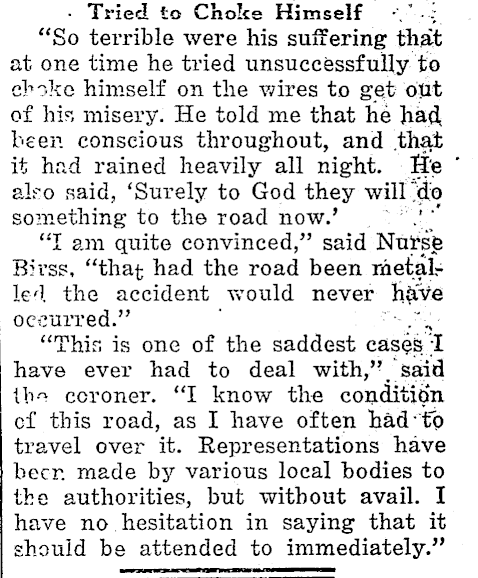 Tried to Choke Himself

"So terrible were his suffering that at one time he tried unsuccessfully to choke himself on the wires to get out of his misery. He told me that he had been conscious throughout, and that it had rained heavily all night. He also said, 'Surely to God they will do something to the road now.'

"I am quite convinced," said Nurse Birss, "that had the road been metalled the accident would never have occurred."

"This is one of the saddest cases I have ever had to deal with," said the coroner. "I know the condition of this road, as I have often had to travel over it. Representations have been made by various local bodies to the authorities, but without avail. I have no hesitation in saying that it should be attended to immediately."